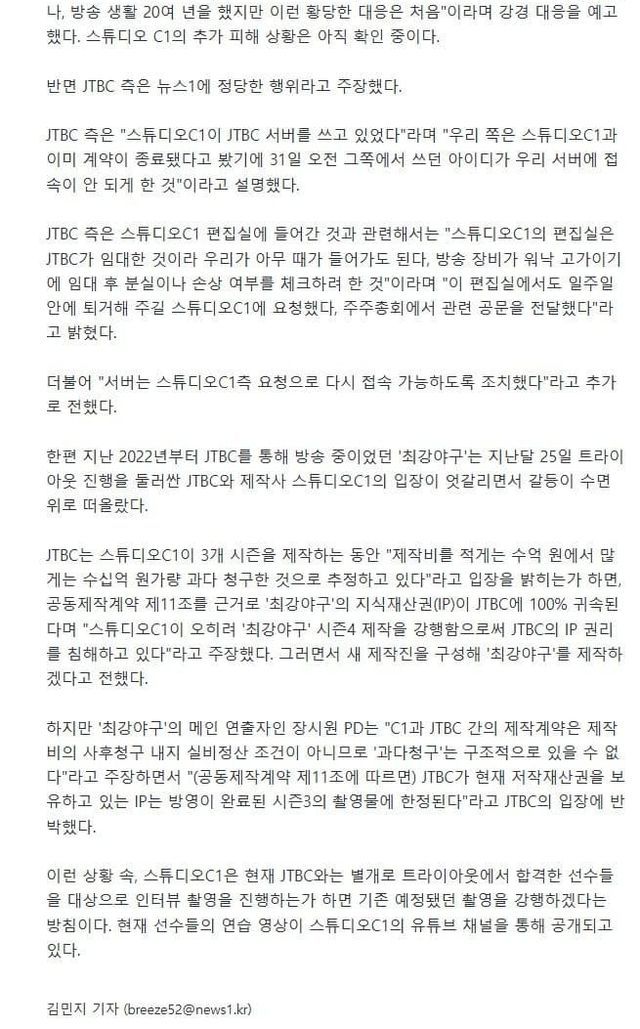 나, 방송 생활 20여 년을 했지만 이런 황당한 대응은 처음"이라며 강경 대응을 예고했다. 스튜디오 C1의 추가 피해 상황은 아직 확인 중이다.

반면 JTBC 측은 뉴스1에 정당한 행위라고 주장했다.

JTBC 측은 "스튜디오C1이 JTBC 서버를 쓰고 있었다"라며 "우리 쪽은 스튜디오C1과 이미 계약이 종료됐다고 봤기에 31일 오전 그쪽에서 쓰던 아이디가 우리 서버에 접속이 안 되게 한 것"이라고 설명했다.

JTBC 측은 스튜디오C1 편집실에 들어간 것과 관련해서는 "스튜디오C1의 편집실은 JTBC가 임대한 것이라 우리가 아무 때가 들어가도 된다, 방송 장비가 워낙 고가이기에 임대 후 분실이나 손상 여부를 체크하려 한 것"이라며 "이 편집실에서도 일주일 안에 퇴거해 주길 스튜디오C1에 요청했다, 주주총회에서 관련 공문을 전달했다"라고 밝혔다.

더불어 "서버는 스튜디오C1측 요청으로 다시 접속 가능하도록 조치했다"라고 추가로 전했다.

한편 지난 2022년부터 JTBC를 통해 방송 중이었던 '최강야구'는 지난달 25일 트라이아웃 진행을 둘러싼 JTBC와 제작사 스튜디오C1의 입장이 엇갈리면서 갈등이 수면 위로 떠올랐다.

JTBC는 스튜디오C1이 3개 시즌을 제작하는 동안 "제작비를 적게는 수억 원에서 많게는 수십억 원가량 과다 청구한 것으로 추정하고 있다"라고 입장을 밝히는가 하면, 공동제작계약 제11조를 근거로 '최강야구'의 지식재산권(IP)이 JTBC에 100% 귀속된다며 "스튜디오C1이 오히려 '최강야구' 시즌4 제작을 강행함으로써 JTBC의 IP 권리를 침해하고 있다"라고 주장했다. 그러면서 새 제작진을 구성해 '최강야구'를 제작하겠다고 전했다.

하지만 '최강야구'의 메인 연출자인 장시원 PD는 "C1과 JTBC 간의 제작계약은 제작비의 사후청구 내지 실비정산 조건이 아니므로 '과다청구'는 구조적으로 있을 수 없다"라고 주장하면서 "(공동제작계약 제11조에 따르면) JTBC가 현재 저작재산권을 보유하고 있는 IP는 방영이 완료된 시즌3의 촬영물에 한정된다"라고 JTBC의 입장에 반박했다.

이런 상황 속, 스튜디오C1은 현재 JTBC와는 별개로 트라이아웃에서 합격한 선수들을 대상으로 인터뷰 촬영을 진행하는가 하면 기존 예정됐던 촬영을 강행하겠다는 방침이다. 현재 선수들의 연습 영상이 스튜디오C1의 유튜브 채널을 통해 공개되고 있다.

김민지 기자 (breeze52@news1.kr)